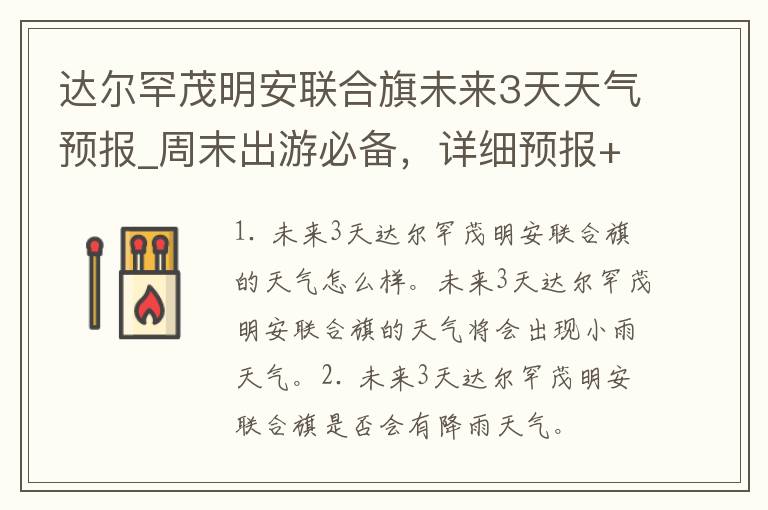 达尔罕茂明安联合旗未来3天天气预报_周末出游必备，详细预报+

1. 未来3天达尔罕茂明安联合旗的天气怎么样。未来3天达尔罕茂明安联合旗的天气将会出现小雨天气。2. 未来3天达尔罕茂明安联合旗是否会有降雨天气。